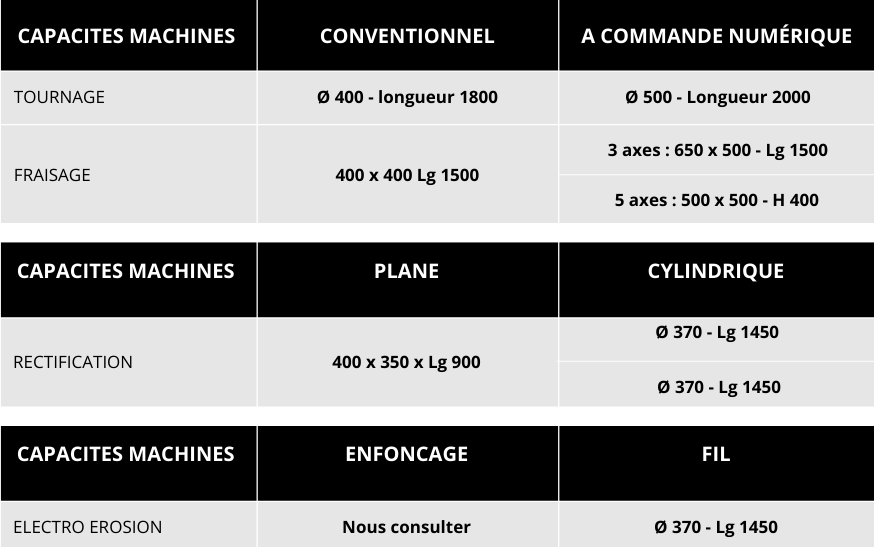 | CAPACITES MACHINES | CONVENTIONNEL | A COMMANDE NUMÉRIQUE |
|---|---|---|
| TOURNAGE | Ø 400 - longueur 1800 | Ø 500 - Longueur 2000 |
| FRAISAGE | 400 x 400 Lg 1500 | 3 axes : 650 x 500 - Lg 1500 |
| | | 5 axes : 500 x 500 - H 400 |

| CAPACITES MACHINES | PLANE | CYLINDRIQUE |
|---|---|---|
| RECTIFICATION | 400 x 350 x Lg 900 | Ø 370 - Lg 1450 |
| | | Ø 370 - Lg 1450 |

| CAPACITES MACHINES | ENFONCAGE | FIL |
|---|---|---|
| ELECTRO EROSION | Nous consulter | Ø 370 - Lg 1450 |